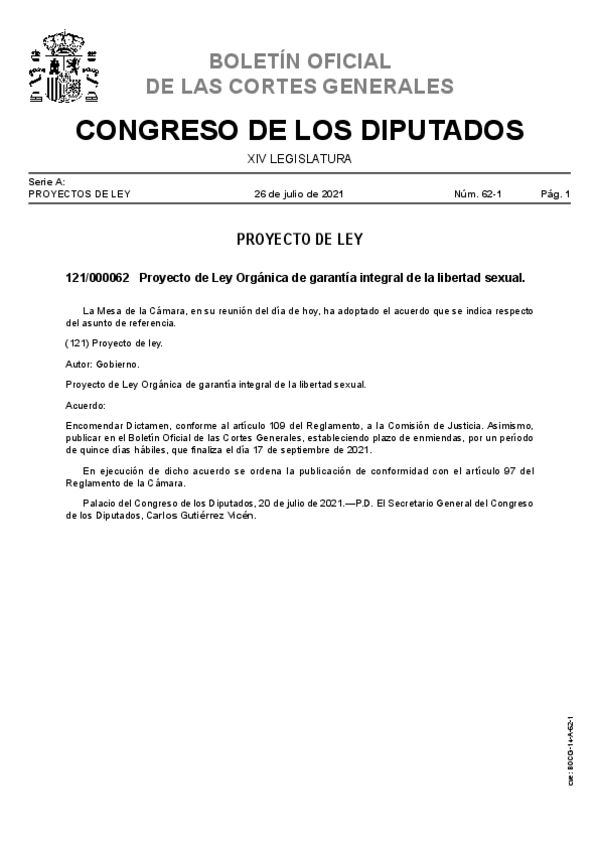 BOLETÍN OFICIAL
DE LAS CORTES GENERALES

CONGRESO DE LOS DIPUTADOS

XIV LEGISLATURA

Serie A:
PROYECTOS DE LEY 26 de julio de 2021 Núm. 62-1 Pág. 1

PROYECTO DE LEY

121/000062 Proyecto de Ley Orgánica de garantía integral de la libertad sexual.

La Mesa de la Cámara, en su reunión del día de hoy, ha adoptado el acuerdo que se indica respecto del asunto de referencia.

(121) Proyecto de ley.

Autor: Gobierno.

Proyecto de Ley Orgánica de garantía integral de la libertad sexual.

Acuerdo:

Encomendar Dictamen, conforme al artículo 109 del Reglamento, a la Comisión de Justicia. Asimismo, publicar en el Boletín Oficial de las Cortes Generales, estableciendo plazo de enmiendas, por un período de quince días hábiles, que finaliza el día 17 de septiembre de 2021.

En ejecución de dicho acuerdo se ordena la publicación de conformidad con el artículo 97 del Reglamento de la Cámara.

Palacio del Congreso de los Diputados, 20 de julio de 2021.—P.D. El Secretario General del Congreso de los Diputados, Carlos Gutiérrez Vicén.

cve: BOCG-14-A-62-1